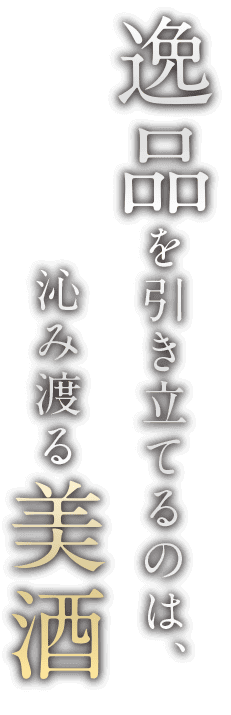 逸品を引き立てるのは、
沁み渡る美酒